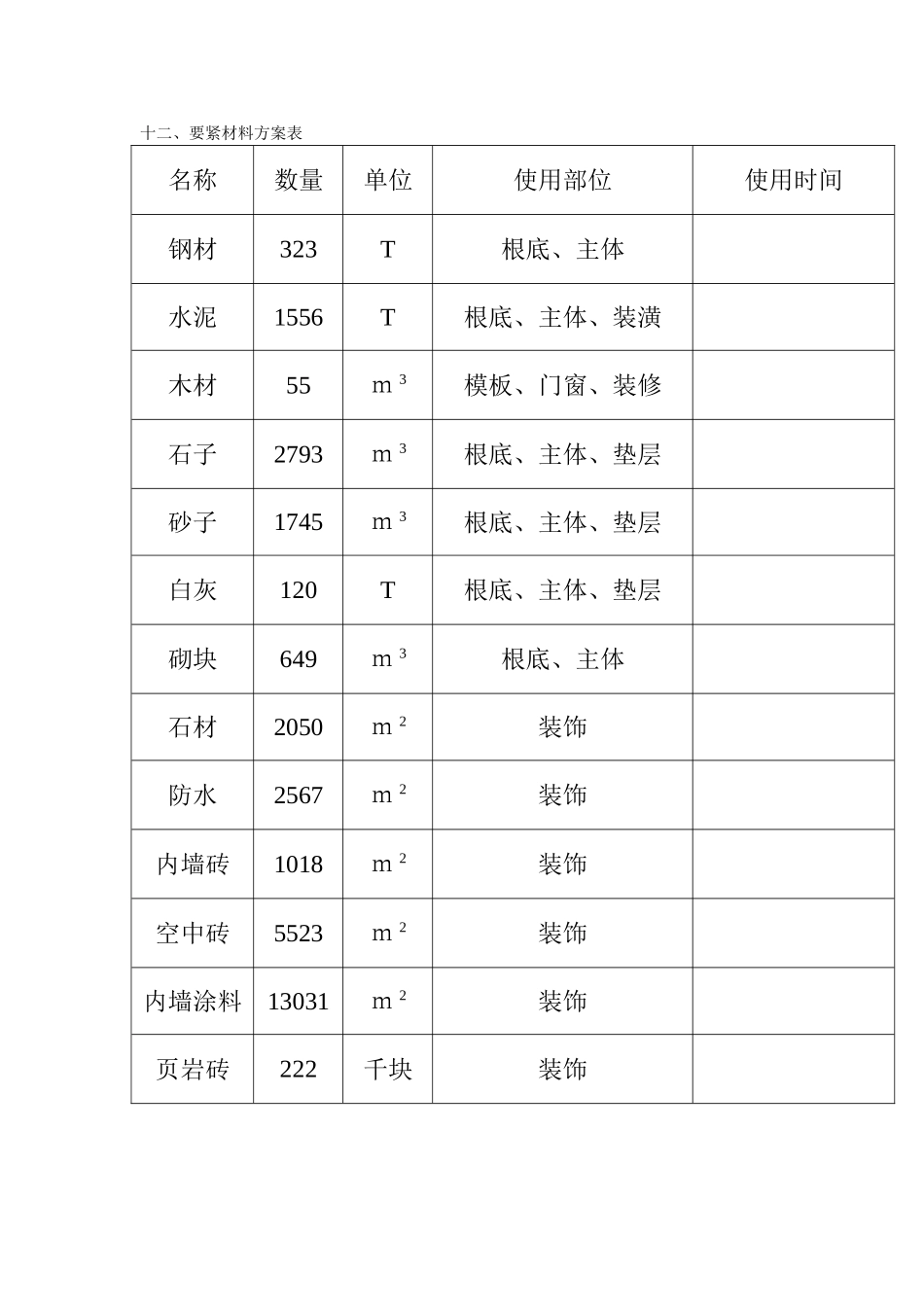 十二、要紧材料方案表

| 名称 | 数量 | 单位 | 使用部位 | 使用时间 |
|---|---|---|---|---|
| 钢材 | 323 | T | 根底、主体 | |
| 水泥 | 1556 | T | 根底、主体、装潢 | |
| 木材 | 55 | $m^3$ | 模板、门窗、装修 | |
| 石子 | 2793 | $m^3$ | 根底、主体、垫层 | |
| 砂子 | 1745 | $m^3$ | 根底、主体、垫层 | |
| 白灰 | 120 | T | 根底、主体、垫层 | |
| 砌块 | 649 | $m^3$ | 根底、主体 | |
| 石材 | 2050 | $m^2$ | 装饰 | |
| 防水 | 2567 | $m^2$ | 装饰 | |
| 内墙砖 | 1018 | $m^2$ | 装饰 | |
| 空中砖 | 5523 | $m^2$ | 装饰 | |
| 内墙涂料 | 13031 | $m^2$ | 装饰 | |
| 页岩砖 | 222 | 千块 | 装饰 | |